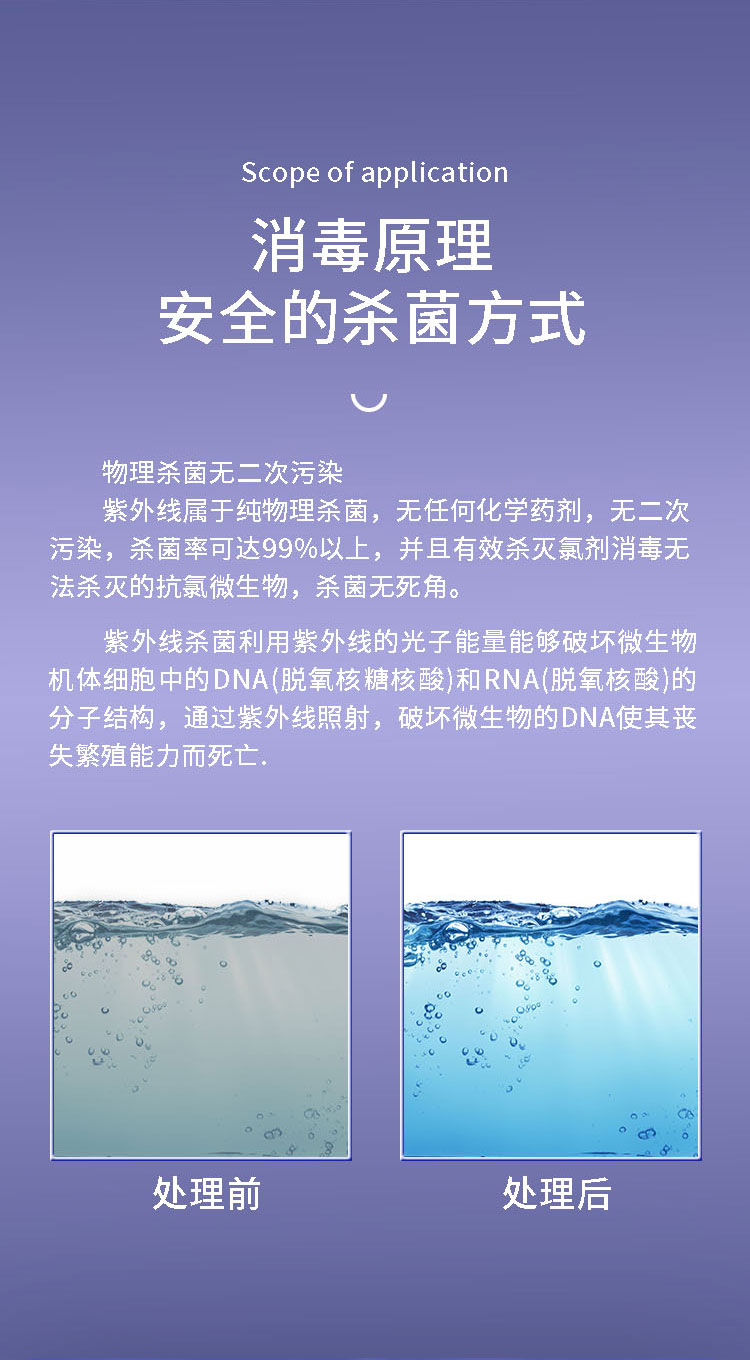 Scope of application

消毒原理
安全的杀菌方式

物理杀菌无二次污染

紫外线属于纯物理杀菌，无任何化学药剂，无二次污染，杀菌率可达99%以上，并且有效杀灭氯剂消毒无法杀灭的抗氯微生物，杀菌无死角。

紫外线杀菌利用紫外线的光子能量能够破坏微生物机体细胞中的DNA(脱氧核糖核酸)和RNA(脱氧核酸)的分子结构，通过紫外线照射，破坏微生物的DNA使其丧失繁殖能力而死亡.

处理前

处理后